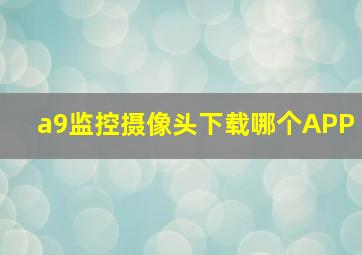 a9监控摄像头下载哪个APP